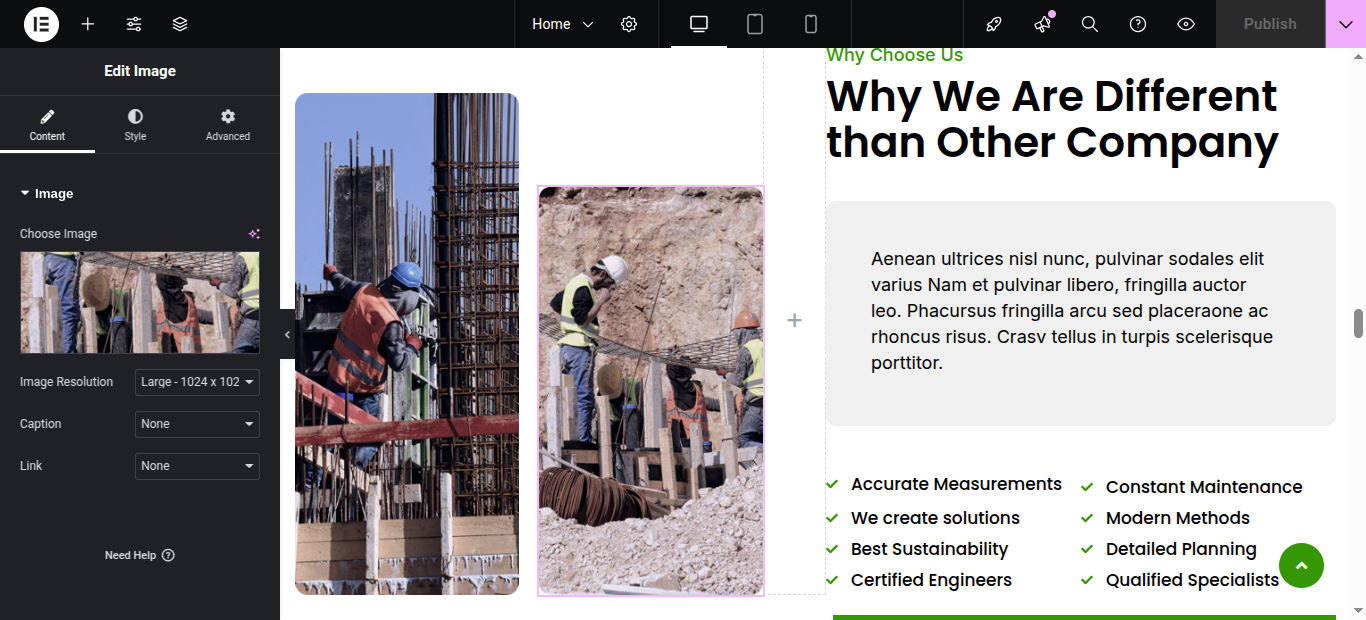 Home

Publish

Edit Image

Content Style Advanced

Image

Choose Image

Image Resolution Large - 1024 x 102

Caption None

Link None

Need Help

Why Choose Us

Why We Are Different than Other Company

Aenean ultrices nisl nunc, pulvinar sodales elit varius Nam et pulvinar libero, fringilla auctor leo. Phacursus fringilla arcu sed placeraone ac rhoncus risus. Crasv tellus in turpis scelerisque porttitor.

Accurate Measurements
We create solutions
Best Sustainability
Certified Engineers

Constant Maintenance
Modern Methods
Detailed Planning
Qualified Specialists